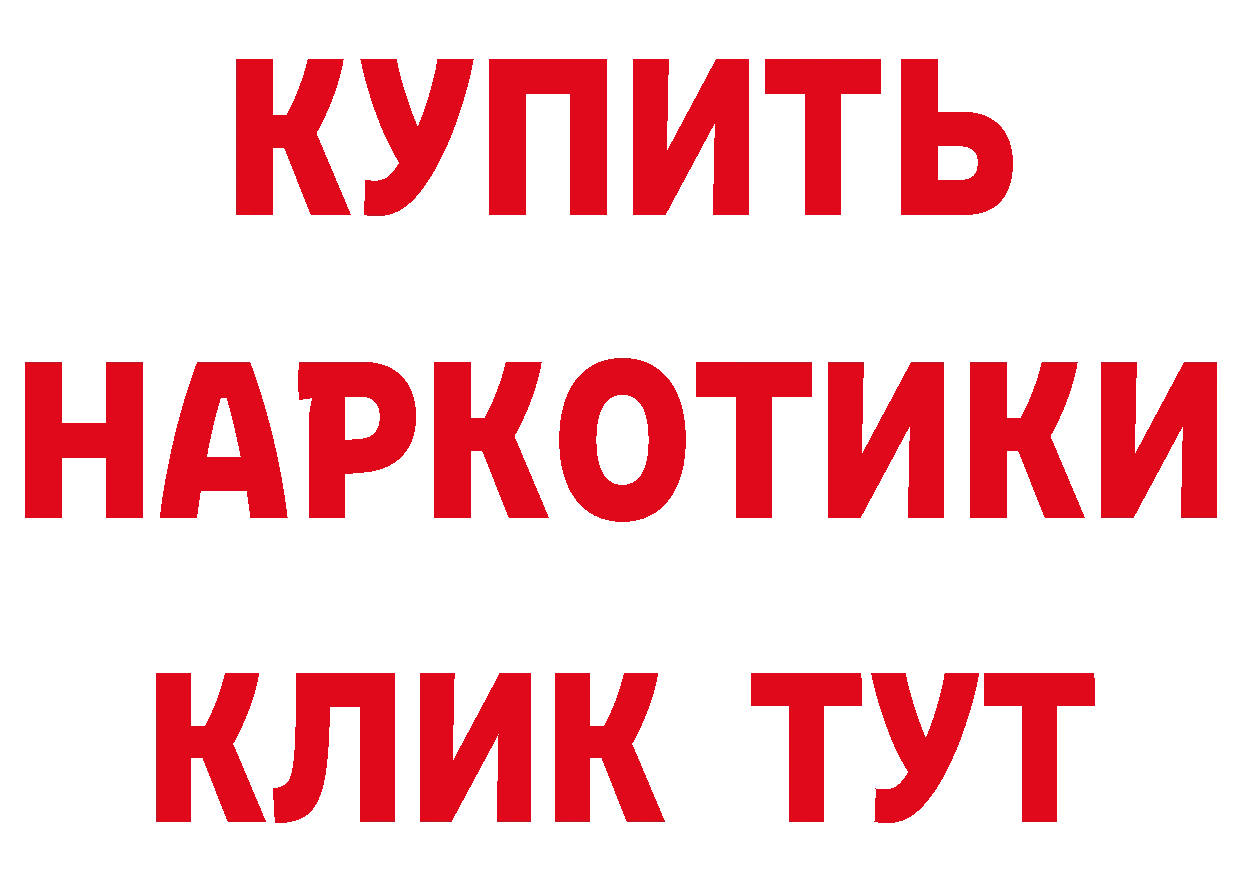 КУПИТЬ НАРКОТИКИ КЛИК ТУТ